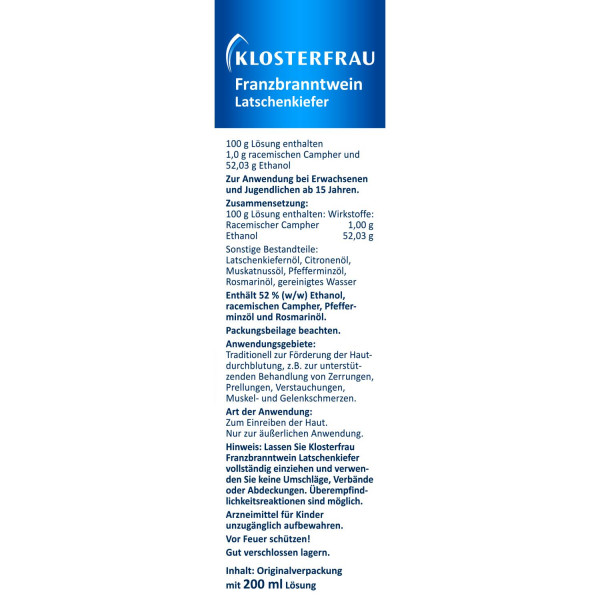 KLOSTERFRAU
Franzbranntwein
Latschenkiefer

100 g Lösung enthalten 1,0 g racemischen Campher und 52,03 g Ethanol

Zur Anwendung bei Erwachsenen und Jugendlichen ab 15 Jahren.

Zusammensetzung:
100 g Lösung enthalten: Wirkstoffe:
Racemischer Campher 1,00 g
Ethanol 52,03 g

Sonstige Bestandteile: Latschenkiefernöl, Citronenöl, Muskatnussöl, Pfefferminzöl, Rosmarinöl, gereinigtes Wasser

Enthält 52 % (w/w) Ethanol, racemischen Campher, Pfefferminzöl und Rosmarinöl.

Packungsbeilage beachten.

Anwendungsgebiete:
Traditionell zur Förderung der Hautdurchblutung, z.B. zur unterstützenden Behandlung von Zerrungen, Prellungen, Verstauchungen, Muskel- und Gelenkschmerzen.

Art der Anwendung:
Zum Einreiben der Haut.
Nur zur äußerlichen Anwendung.

Hinweis: Lassen Sie Klosterfrau Franzbranntwein Latschenkiefer vollständig einziehen und verwenden Sie keine Umschläge, Verbände oder Abdeckungen. Überempfindlichkeitsreaktionen sind möglich.

Arzneimittel für Kinder unzugänglich aufbewahren.

Vor Feuer schützen!

Gut verschlossen lagern.

Inhalt: Originalverpackung mit 200 ml Lösung